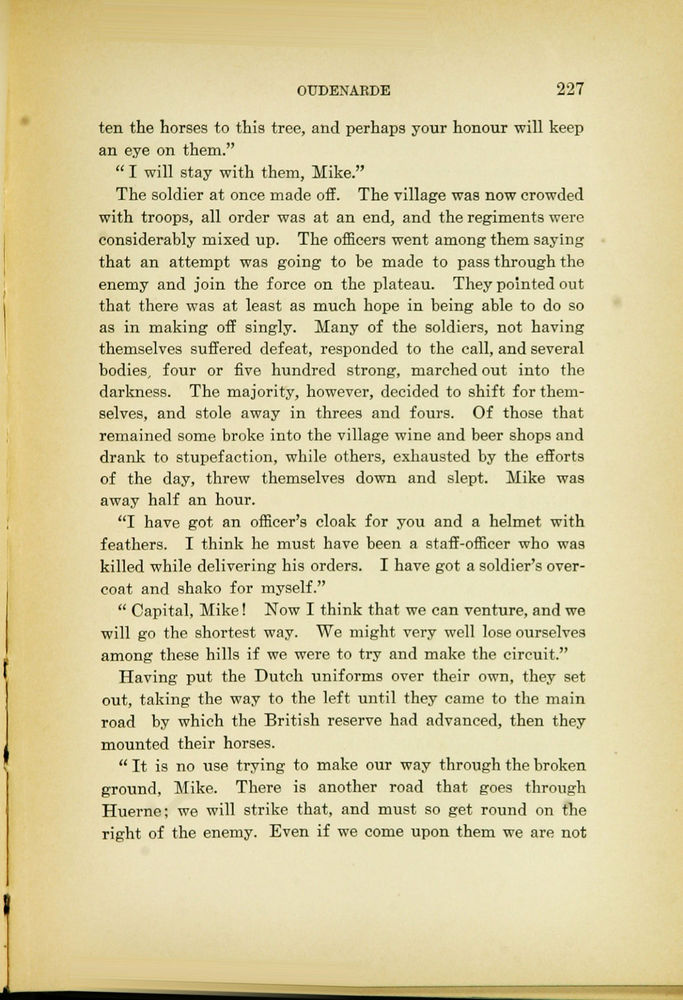 OUDENARDE 227

ten the horses to this tree, and perhaps your honour will keep an eye on them."

" I will stay with them, Mike."

The soldier at once made off. The village was now crowded with troops, all order was at an end, and the regiments were considerably mixed up. The officers went among them saying that an attempt was going to be made to pass through the enemy and join the force on the plateau. They pointed out that there was at least as much hope in being able to do so as in making off singly. Many of the soldiers, not having themselves suffered defeat, responded to the call, and several bodies, four or five hundred strong, marched out into the darkness. The majority, however, decided to shift for themselves, and stole away in threes and fours. Of those that remained some broke into the village wine and beer shops and drank to stupefaction, while others, exhausted by the efforts of the day, threw themselves down and slept. Mike was away half an hour.

"I have got an officer's cloak for you and a helmet with feathers. I think he must have been a staff-officer who was killed while delivering his orders. I have got a soldier's overcoat and shako for myself."

" Capital, Mike! Now I think that we can venture, and we will go the shortest way. We might very well lose ourselves among these hills if we were to try and make the circuit."

Having put the Dutch uniforms over their own, they set out, taking the way to the left until they came to the main road by which the British reserve had advanced, then they mounted their horses.

" It is no use trying to make our way through the broken ground, Mike. There is another road that goes through Huerne; we will strike that, and must so get round on the right of the enemy. Even if we come upon them we are not